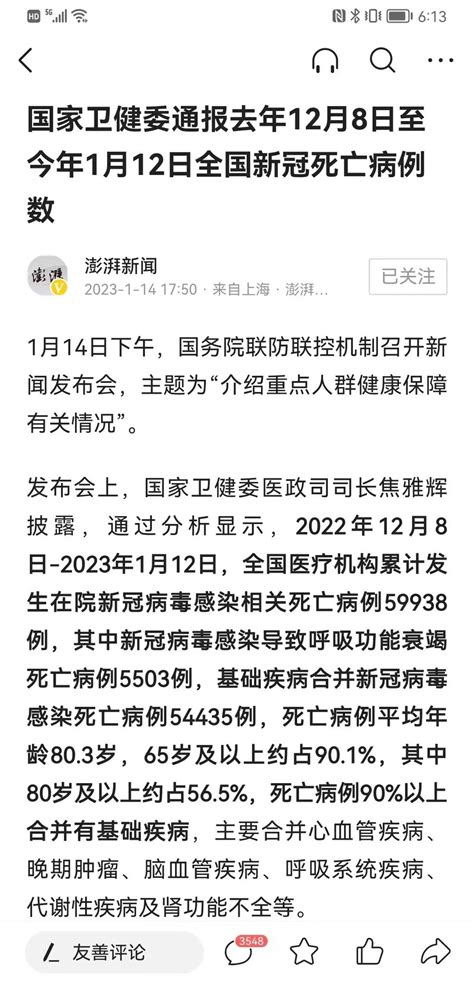 HD 5G 6:13

国家卫健委通报去年12月8日至今年1月12日全国新冠死亡病例数

澎湃
澎湃新闻
2023-1-14 17:50 · 来自上海 · 澎湃...
已关注

1月14日下午，国务院联防联控机制召开新闻发布会，主题为“介绍重点人群健康保障有关情况”。

发布会上，国家卫健委医政司司长焦雅辉披露，通过分析显示，2022年12月8日-2023年1月12日，全国医疗机构累计发生在院新冠病毒感染相关死亡病例59938例，其中新冠病毒感染导致呼吸功能衰竭死亡病例5503例，基础疾病合并新冠病毒感染死亡病例54435例，死亡病例平均年龄80.3岁，65岁及以上约占90.1%，其中80岁及以上约占56.5%，死亡病例90%以上合并有基础疾病，主要合并心血管疾病、晚期肿瘤、脑血管疾病、呼吸系统疾病、代谢性疾病及肾功能不全等。

友善评论
3548